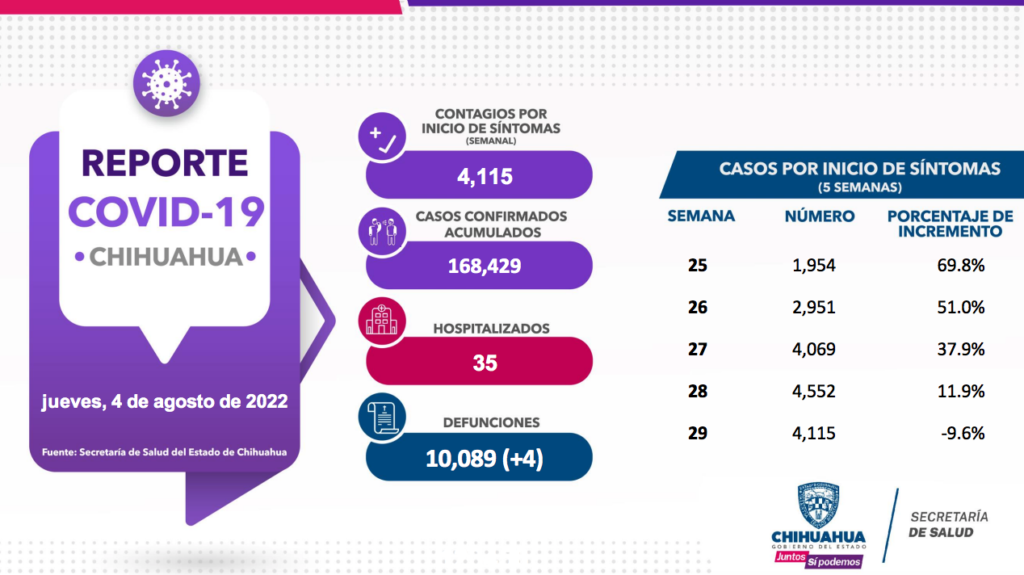 REPORTE
COVID-19
• CHIHUAHUA •

jueves, 4 de agosto de 2022

Fuente: Secretaría de Salud del Estado de Chihuahua

CONTAGIOS POR INICIO DE SÍNTOMAS
(SEMANAL)
4,115

CASOS CONFIRMADOS ACUMULADOS
168,429

HOSPITALIZADOS
35

DEFUNCIONES
10,089 (+4)

CASOS POR INICIO DE SÍNTOMAS
(5 SEMANAS)

| SEMANA | NÚMERO | PORCENTAJE DE INCREMENTO |
|---|---|---|
| 25 | 1,954 | 69.8% |
| 26 | 2,951 | 51.0% |
| 27 | 4,069 | 37.9% |
| 28 | 4,552 | 11.9% |
| 29 | 4,115 | -9.6% |

CHIHUAHUA
GOBIERNO DEL ESTADO
Juntos Sí podemos

SECRETARÍA
DE SALUD